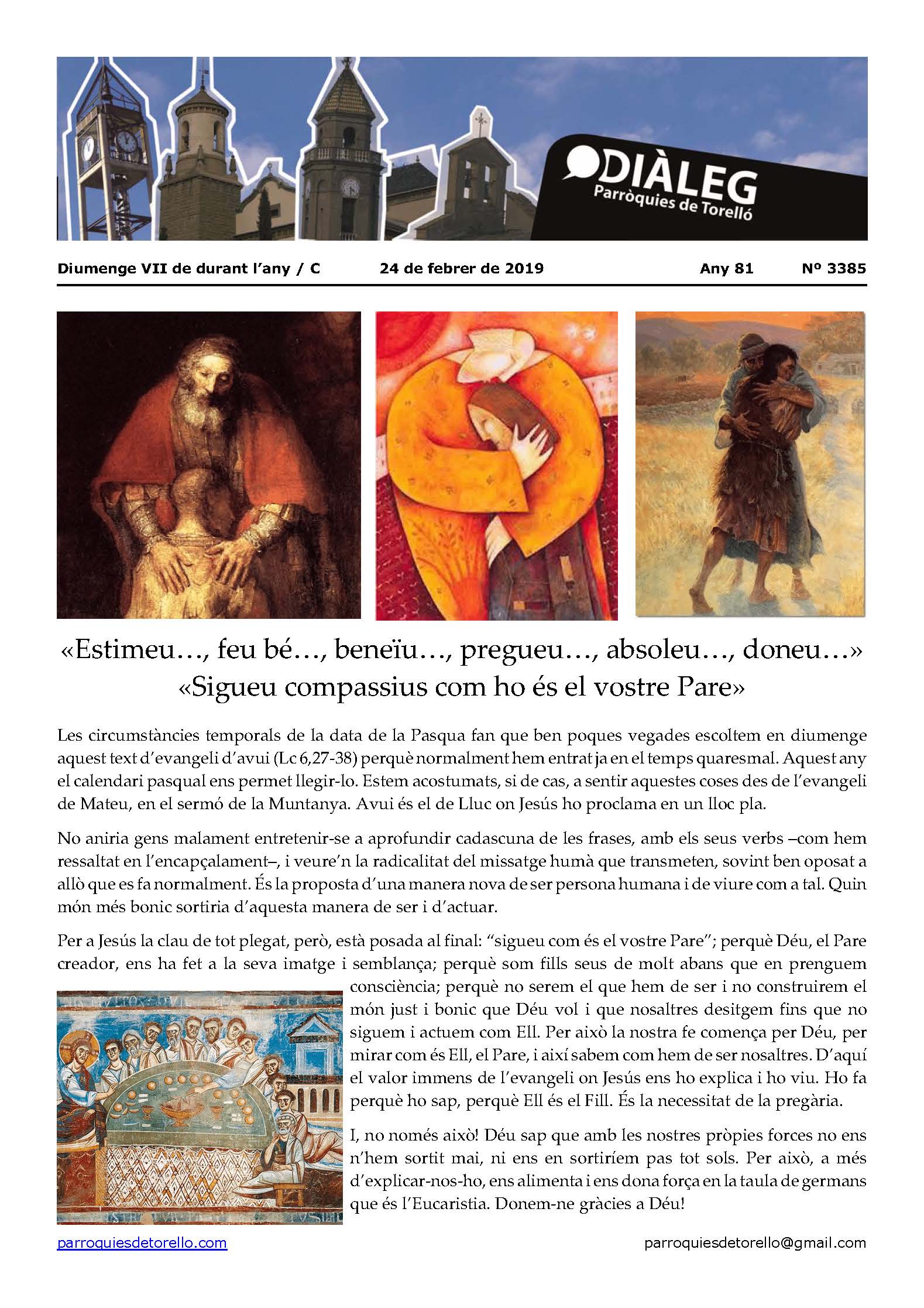 DIÀLEG
Parròquies de Torelló

Diumenge VII de durant l'any / C 24 de febrer de 2019 Any 81 Nº 3385

«Estimeu…, feu bé…, beneïu…, pregueu…, absoleu…, doneu…»
«Sigueu compassius com ho és el vostre Pare»

Les circumstàncies temporals de la data de la Pasqua fan que ben poques vegades escoltem en diumenge aquest text d'evangeli d'avui (Lc 6,27-38) perquè normalment hem entrat ja en el temps quaresmal. Aquest any el calendari pasqual ens permet llegir-lo. Estem acostumats, si de cas, a sentir aquestes coses des de l'evangeli de Mateu, en el sermó de la Muntanya. Avui és el de Lluc on Jesús ho proclama en un lloc pla.

No aniria gens malament entretenir-se a aprofundir cadascuna de les frases, amb els seus verbs –com hem ressaltat en l'encapçalament–, i veure'n la radicalitat del missatge humà que transmeten, sovint ben oposat a allò que es fa normalment. És la proposta d'una manera nova de ser persona humana i de viure com a tal. Quin món més bonic sortiria d'aquesta manera de ser i d'actuar.

Per a Jesús la clau de tot plegat, però, està posada al final: "sigueu com és el vostre Pare"; perquè Déu, el Pare creador, ens ha fet a la seva imatge i semblança; perquè som fills seus de molt abans que en prenguem consciència; perquè no serem el que hem de ser i no construirem el món just i bonic que Déu vol i que nosaltres desitgem fins que no siguem i actuem com Ell. Per això la nostra fe comença per Déu, per mirar com és Ell, el Pare, i així sabem com hem de ser nosaltres. D'aquí el valor immens de l'evangeli on Jesús ens ho explica i ho viu. Ho fa perquè ho sap, perquè Ell és el Fill. És la necessitat de la pregària.

I, no només això! Déu sap que amb les nostres pròpies forces no ens n'hem sortit mai, ni ens en sortiríem pas tot sols. Per això, a més d'explicar-nos-ho, ens alimenta i ens dona força en la taula de germans que és l'Eucaristia. Donem-ne gràcies a Déu!

parroquiesdetorello.com parroquiesdetorello@gmail.com